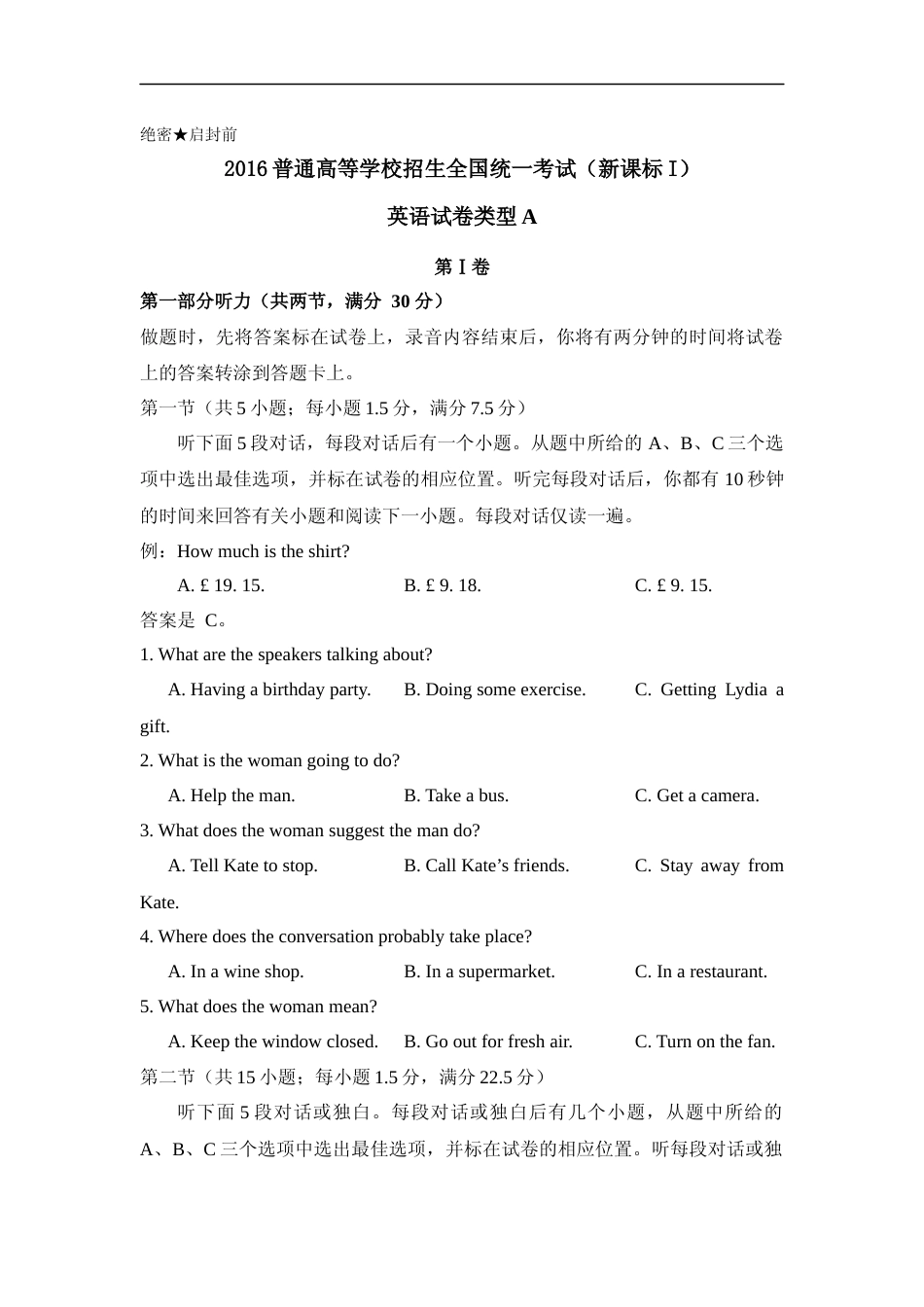 绝密★启封前

2016 普通高等学校招生全国统一考试（新课标 I）

英语试卷类型 A

第 I 卷

第一部分听力（共两节，满分 30 分）

做题时，先将答案标在试卷上，录音内容结束后，你将有两分钟的时间将试卷上的答案转涂到答题卡上。

第一节（共 5 小题；每小题 1.5 分，满分 7.5 分）

听下面 5 段对话，每段对话后有一个小题。从题中所给的 A、B、C 三个选项中选出最佳选项，并标在试卷的相应位置。听完每段对话后，你都有 10 秒钟的时间来回答有关小题和阅读下一小题。每段对话仅读一遍。

例：How much is the shirt?

A. £ 19. 15.　B. £ 9. 18.　C. £ 9. 15.

答案是 C。

1. What are the speakers talking about?

A. Having a birthday party.　B. Doing some exercise.　C. Getting Lydia a gift.

2. What is the woman going to do?

A. Help the man.　B. Take a bus.　C. Get a camera.

3. What does the woman suggest the man do?

A. Tell Kate to stop.　B. Call Kate’s friends.　C. Stay away from Kate.

4. Where does the conversation probably take place?

A. In a wine shop.　B. In a supermarket.　C. In a restaurant.

5. What does the woman mean?

A. Keep the window closed.　B. Go out for fresh air.　C. Turn on the fan.

第二节（共 15 小题；每小题 1.5 分，满分 22.5 分）

听下面 5 段对话或独白。每段对话或独白后有几个小题，从题中所给的 A、B、C 三个选项中选出最佳选项，并标在试卷的相应位置。听每段对话或独